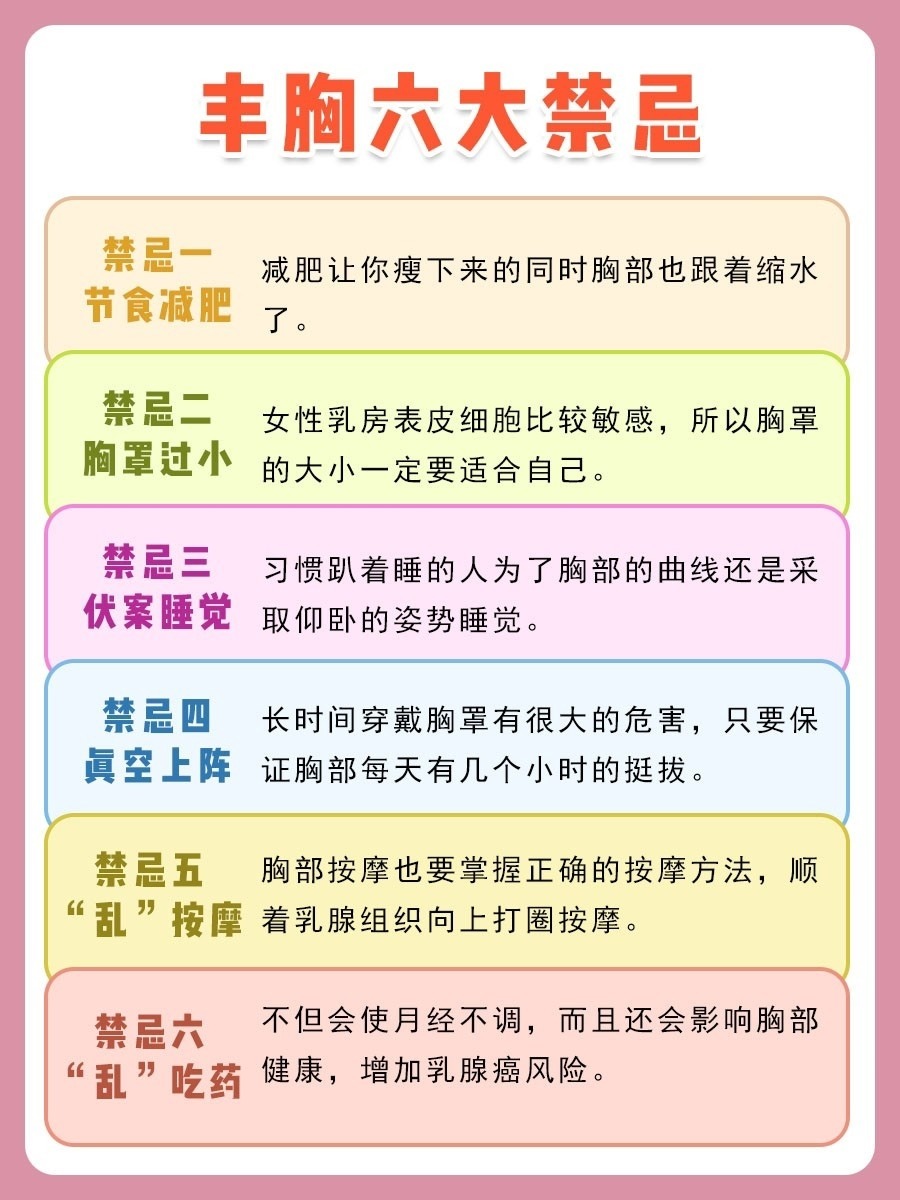 丰胸六大禁忌

禁忌一
节食减肥
减肥让你瘦下来的同时胸部也跟着缩水了。

禁忌二
胸罩过小
女性乳房表皮细胞比较敏感，所以胸罩的大小一定要适合自己。

禁忌三
伏案睡觉
习惯趴着睡的人为了胸部的曲线还是采取仰卧的姿势睡觉。

禁忌四
真空上阵
长时间穿戴胸罩有很大的危害，只要保证胸部每天有几个小时的挺拔。

禁忌五
“乱”按摩
胸部按摩也要掌握正确的按摩方法，顺着乳腺组织向上打圈按摩。

禁忌六
“乱”吃药
不但会使月经不调，而且还会影响胸部健康，增加乳腺癌风险。